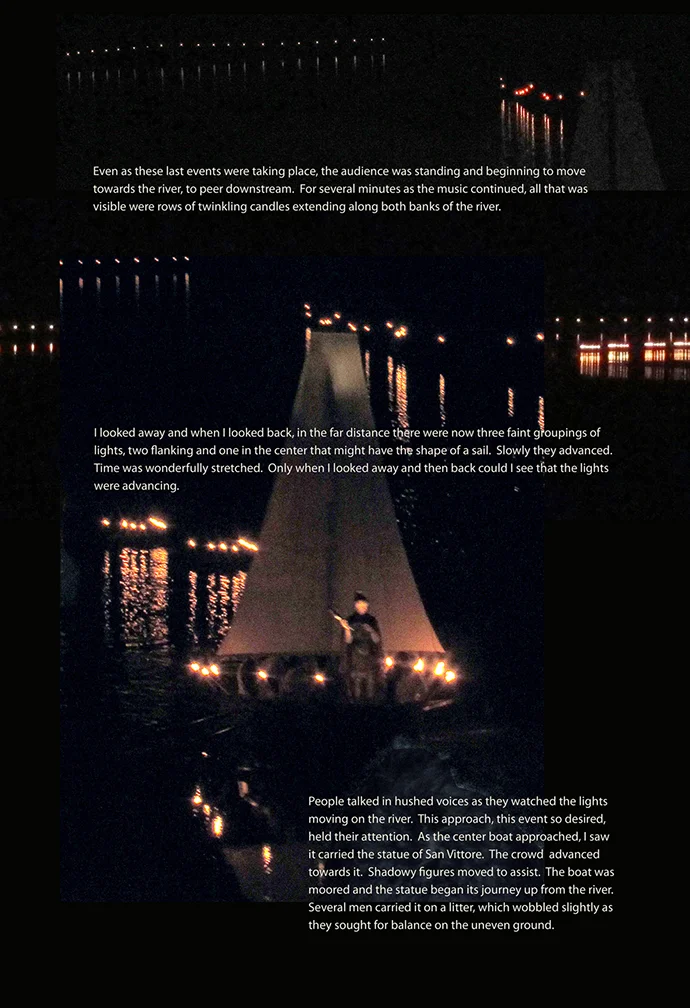 Even as these last events were taking place, the audience was standing and beginning to move towards the river, to peer downstream. For several minutes as the music continued, all that was visible were rows of twinkling candles extending along both banks of the river.

I looked away and when I looked back, in the far distance there were now three faint groupings of lights, two flanking and one in the center that might have the shape of a sail. Slowly they advanced. Time was wonderfully stretched. Only when I looked away and then back could I see that the lights were advancing.

People talked in hushed voices as they watched the lights moving on the river. This approach, this event so desired, held their attention. As the center boat approached, I saw it carried the statue of San Vittore. The crowd advanced towards it. Shadowy figures moved to assist. The boat was moored and the statue began its journey up from the river. Several men carried it on a litter, which wobbled slightly as they sought for balance on the uneven ground.